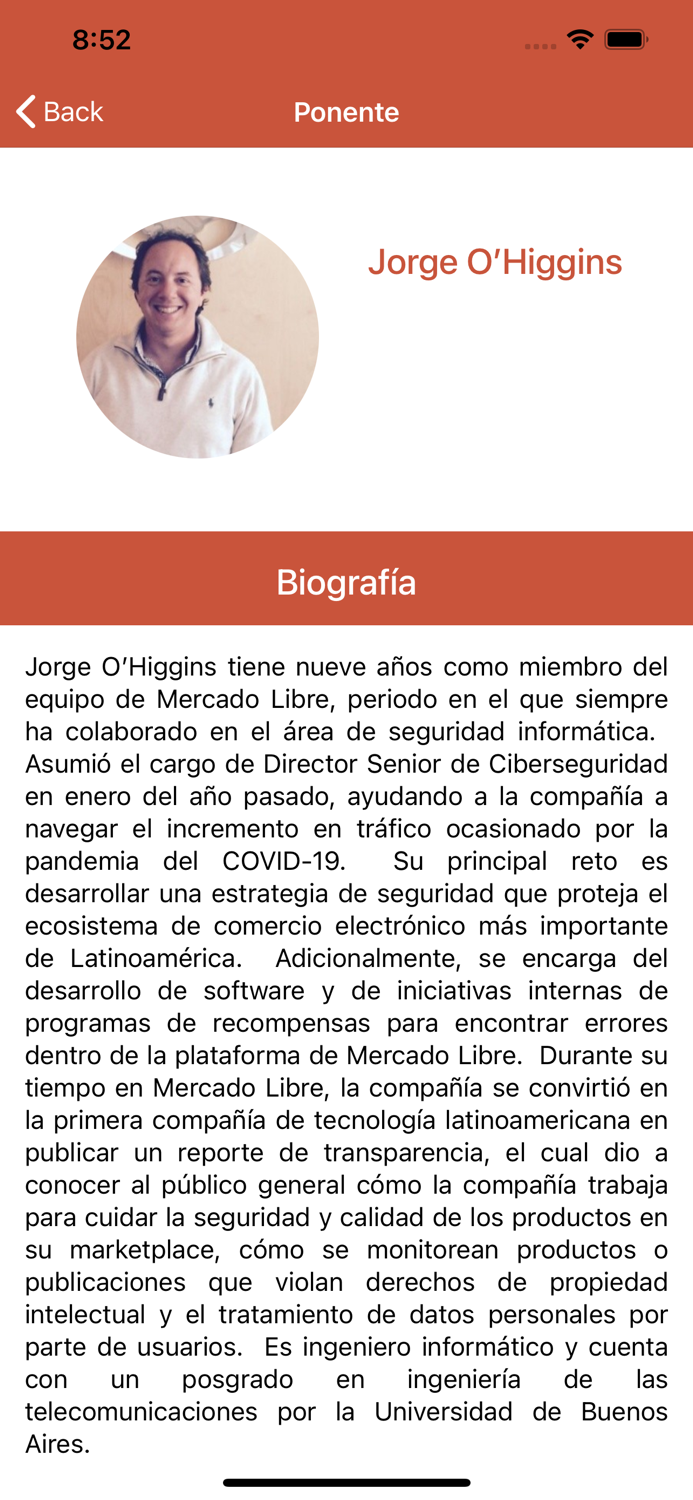 8:52

Back

Ponente

Jorge O'Higgins

Biografía

Jorge O'Higgins tiene nueve años como miembro del equipo de Mercado Libre, periodo en el que siempre ha colaborado en el área de seguridad informática. Asumió el cargo de Director Senior de Ciberseguridad en enero del año pasado, ayudando a la compañía a navegar el incremento en tráfico ocasionado por la pandemia del COVID-19. Su principal reto es desarrollar una estrategia de seguridad que proteja el ecosistema de comercio electrónico más importante de Latinoamérica. Adicionalmente, se encarga del desarrollo de software y de iniciativas internas de programas de recompensas para encontrar errores dentro de la plataforma de Mercado Libre. Durante su tiempo en Mercado Libre, la compañía se convirtió en la primera compañía de tecnología latinoamericana en publicar un reporte de transparencia, el cual dio a conocer al público general cómo la compañía trabaja para cuidar la seguridad y calidad de los productos en su marketplace, cómo se monitorean productos o publicaciones que violan derechos de propiedad intelectual y el tratamiento de datos personales por parte de usuarios. Es ingeniero informático y cuenta con un posgrado en ingeniería de las telecomunicaciones por la Universidad de Buenos Aires.